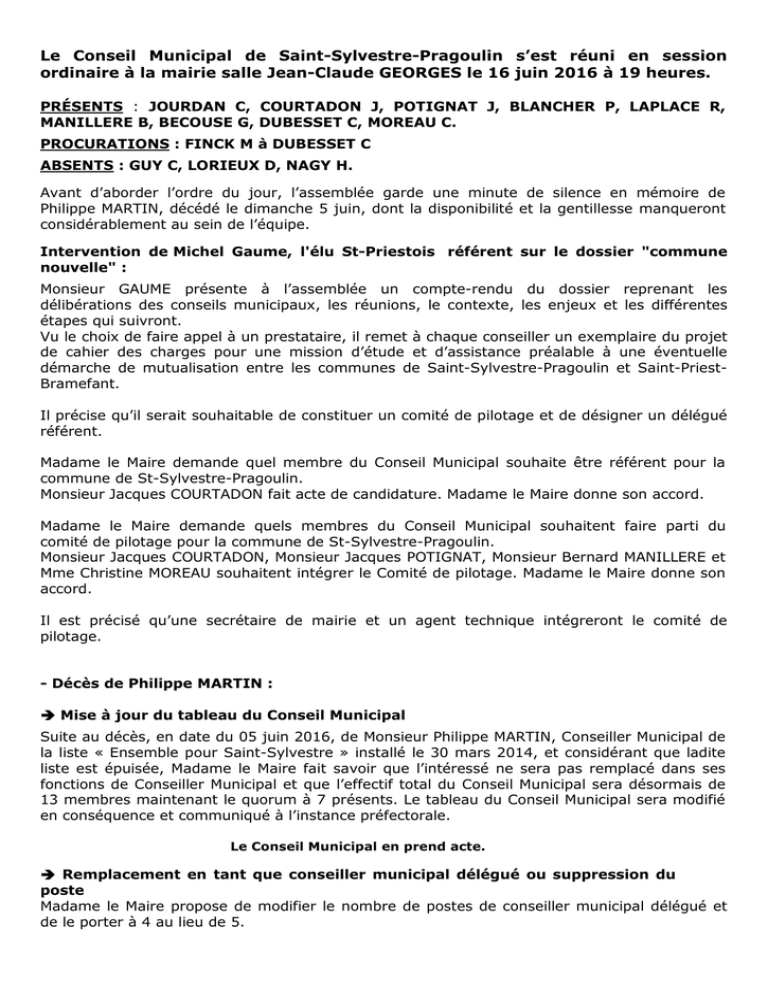 Le Conseil Municipal de Saint-Sylvestre-Pragoulin s'est réuni en session ordinaire à la mairie salle Jean-Claude GEORGES le 16 juin 2016 à 19 heures.

PRÉSENTS : JOURDAN C, COURTADON J, POTIGNAT J, BLANCHER P, LAPLACE R, MANILLERE B, BECOUSE G, DUBESSET C, MOREAU C.
PROCURATIONS : FINCK M à DUBESSET C
ABSENTS : GUY C, LORIEUX D, NAGY H.

Avant d'aborder l'ordre du jour, l'assemblée garde une minute de silence en mémoire de Philippe MARTIN, décédé le dimanche 5 juin, dont la disponibilité et la gentillesse manqueront considérablement au sein de l'équipe.

Intervention de Michel Gaume, l'élu St-Priestois référent sur le dossier "commune nouvelle" :
Monsieur GAUME présente à l'assemblée un compte-rendu du dossier reprenant les délibérations des conseils municipaux, les réunions, le contexte, les enjeux et les différentes étapes qui suivront.
Vu le choix de faire appel à un prestataire, il remet à chaque conseiller un exemplaire du projet de cahier des charges pour une mission d'étude et d'assistance préalable à une éventuelle démarche de mutualisation entre les communes de Saint-Sylvestre-Pragoulin et Saint-Priest-Bramefant.

Il précise qu'il serait souhaitable de constituer un comité de pilotage et de désigner un délégué référent.

Madame le Maire demande quel membre du Conseil Municipal souhaite être référent pour la commune de St-Sylvestre-Pragoulin.
Monsieur Jacques COURTADON fait acte de candidature. Madame le Maire donne son accord.

Madame le Maire demande quels membres du Conseil Municipal souhaitent faire parti du comité de pilotage pour la commune de St-Sylvestre-Pragoulin.
Monsieur Jacques COURTADON, Monsieur Jacques POTIGNAT, Monsieur Bernard MANILLERE et Mme Christine MOREAU souhaitent intégrer le Comité de pilotage. Madame le Maire donne son accord.

Il est précisé qu'une secrétaire de mairie et un agent technique intégreront le comité de pilotage.

- Décès de Philippe MARTIN :

➔ Mise à jour du tableau du Conseil Municipal
Suite au décès, en date du 05 juin 2016, de Monsieur Philippe MARTIN, Conseiller Municipal de la liste « Ensemble pour Saint-Sylvestre » installé le 30 mars 2014, et considérant que ladite liste est épuisée, Madame le Maire fait savoir que l'intéressé ne sera pas remplacé dans ses fonctions de Conseiller Municipal et que l'effectif total du Conseil Municipal sera désormais de 13 membres maintenant le quorum à 7 présents. Le tableau du Conseil Municipal sera modifié en conséquence et communiqué à l'instance préfectorale.

Le Conseil Municipal en prend acte.

➔ Remplacement en tant que conseiller municipal délégué ou suppression du poste
Madame le Maire propose de modifier le nombre de postes de conseiller municipal délégué et de le porter à 4 au lieu de 5.